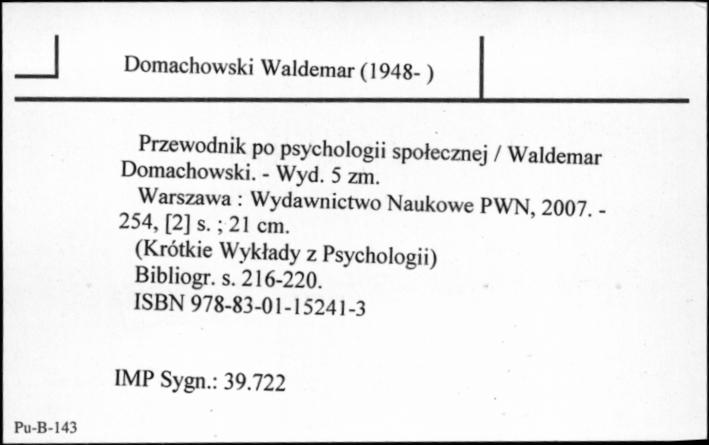 Domachowski Waldemar (1948- )

Przewodnik po psychologii społecznej / Waldemar Domachowski. - Wyd. 5 zm.
Warszawa : Wydawnictwo Naukowe PWN, 2007. - 254, [2] s. ; 21 cm.
(Krótkie Wykłady z Psychologii)
Bibliogr. s. 216-220.
ISBN 978-83-01-15241-3

IMP Sygn.: 39.722

Pu-B-143